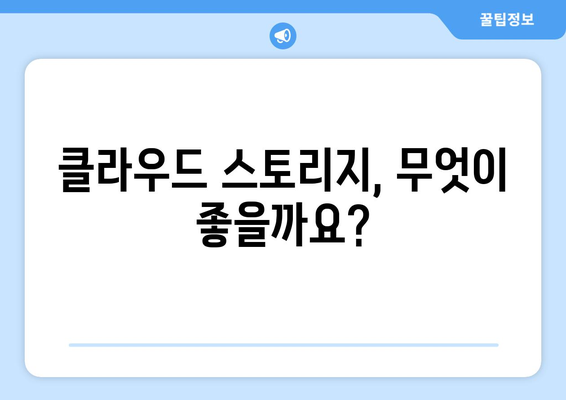 꿀팁정보

클라우드 스토리지, 무엇이 좋을까요?